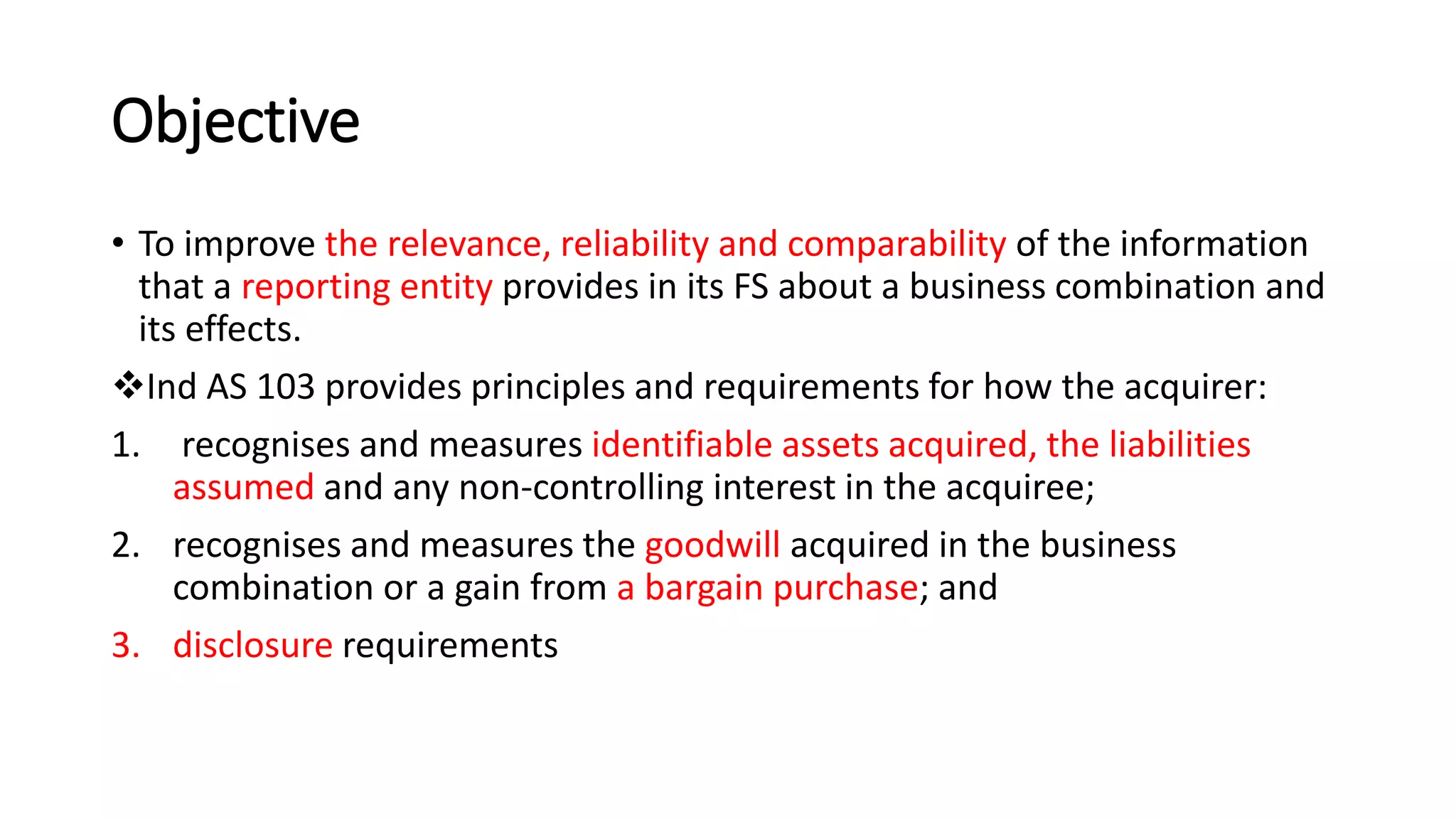 Objective

• To improve the relevance, reliability and comparability of the information that a reporting entity provides in its FS about a business combination and its effects.

❖Ind AS 103 provides principles and requirements for how the acquirer:

1. recognises and measures identifiable assets acquired, the liabilities assumed and any non-controlling interest in the acquiree;

2. recognises and measures the goodwill acquired in the business combination or a gain from a bargain purchase; and

3. disclosure requirements